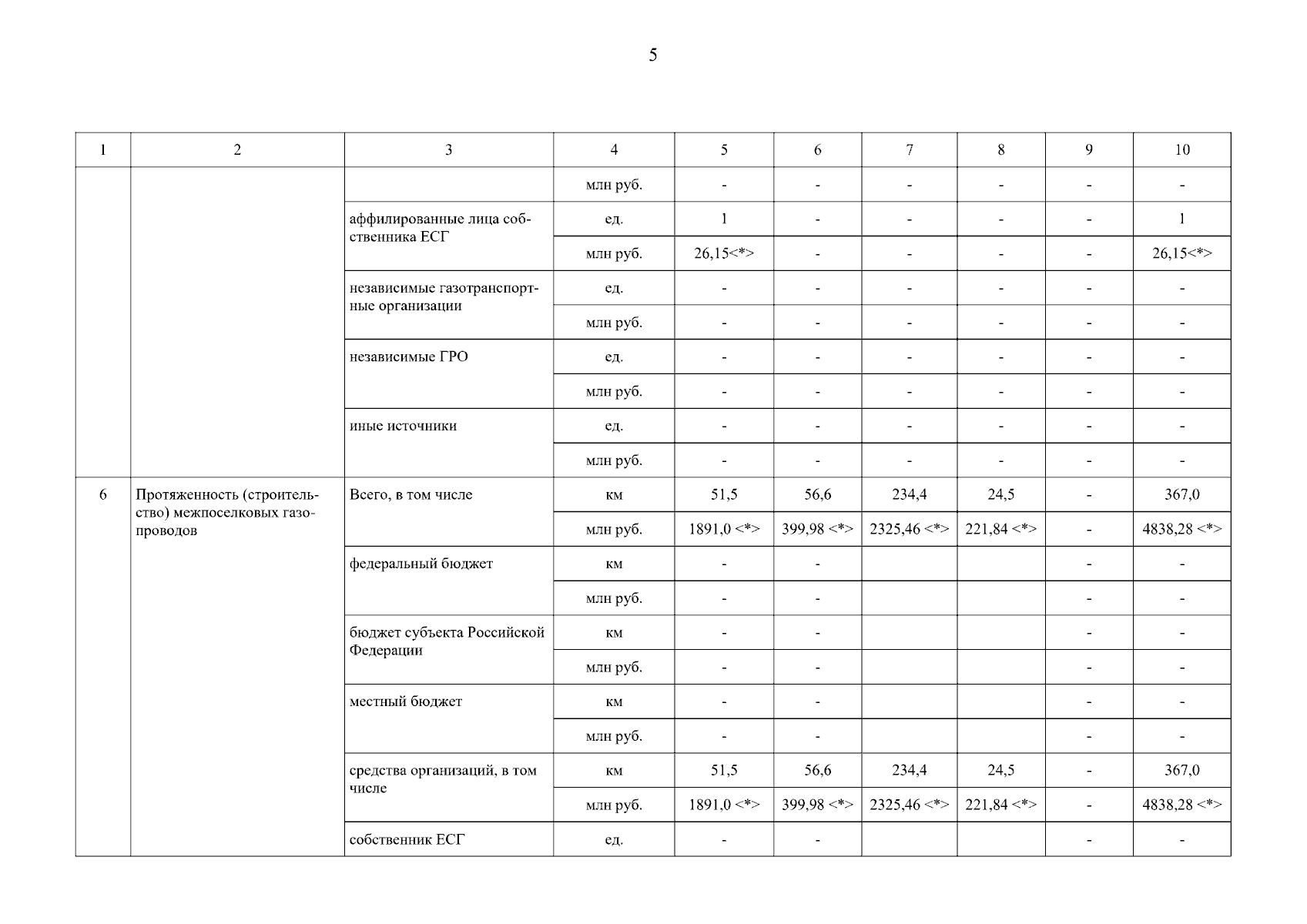 5

| 1 | 2 | 3 | 4 | 5 | 6 | 7 | 8 | 9 | 10 |
|---|---|---|---|---|---|---|---|---|---|
| | | | млн руб. | - | - | - | - | - | - |
| | | аффилированные лица собственника ЕСГ | ед. | 1 | - | - | - | - | 1 |
| | | | млн руб. | 26,15<*> | - | - | - | - | 26,15<*> |
| | | независимые газотранспортные организации | ед. | - | - | - | - | - | - |
| | | | млн руб. | - | - | - | - | - | - |
| | | независимые ГРО | ед. | - | - | - | - | - | - |
| | | | млн руб. | - | - | - | - | - | - |
| | | иные источники | ед. | - | - | - | - | - | - |
| | | | млн руб. | - | - | - | - | - | - |
| 6 | Протяженность (строительство) межпоселковых газопроводов | Всего, в том числе | км | 51,5 | 56,6 | 234,4 | 24,5 | - | 367,0 |
| | | | млн руб. | 1891,0 <*> | 399,98 <*> | 2325,46 <*> | 221,84 <*> | - | 4838,28 <*> |
| | | федеральный бюджет | км | - | - | | | - | - |
| | | | млн руб. | - | - | | | - | - |
| | | бюджет субъекта Российской Федерации | км | - | - | | | - | - |
| | | | млн руб. | - | - | | | - | - |
| | | местный бюджет | км | - | - | | | - | - |
| | | | млн руб. | - | - | | | - | - |
| | | средства организаций, в том числе | км | 51,5 | 56,6 | 234,4 | 24,5 | - | 367,0 |
| | | | млн руб. | 1891,0 <*> | 399,98 <*> | 2325,46 <*> | 221,84 <*> | - | 4838,28 <*> |
| | | собственник ЕСГ | ед. | - | - | | | - | - |